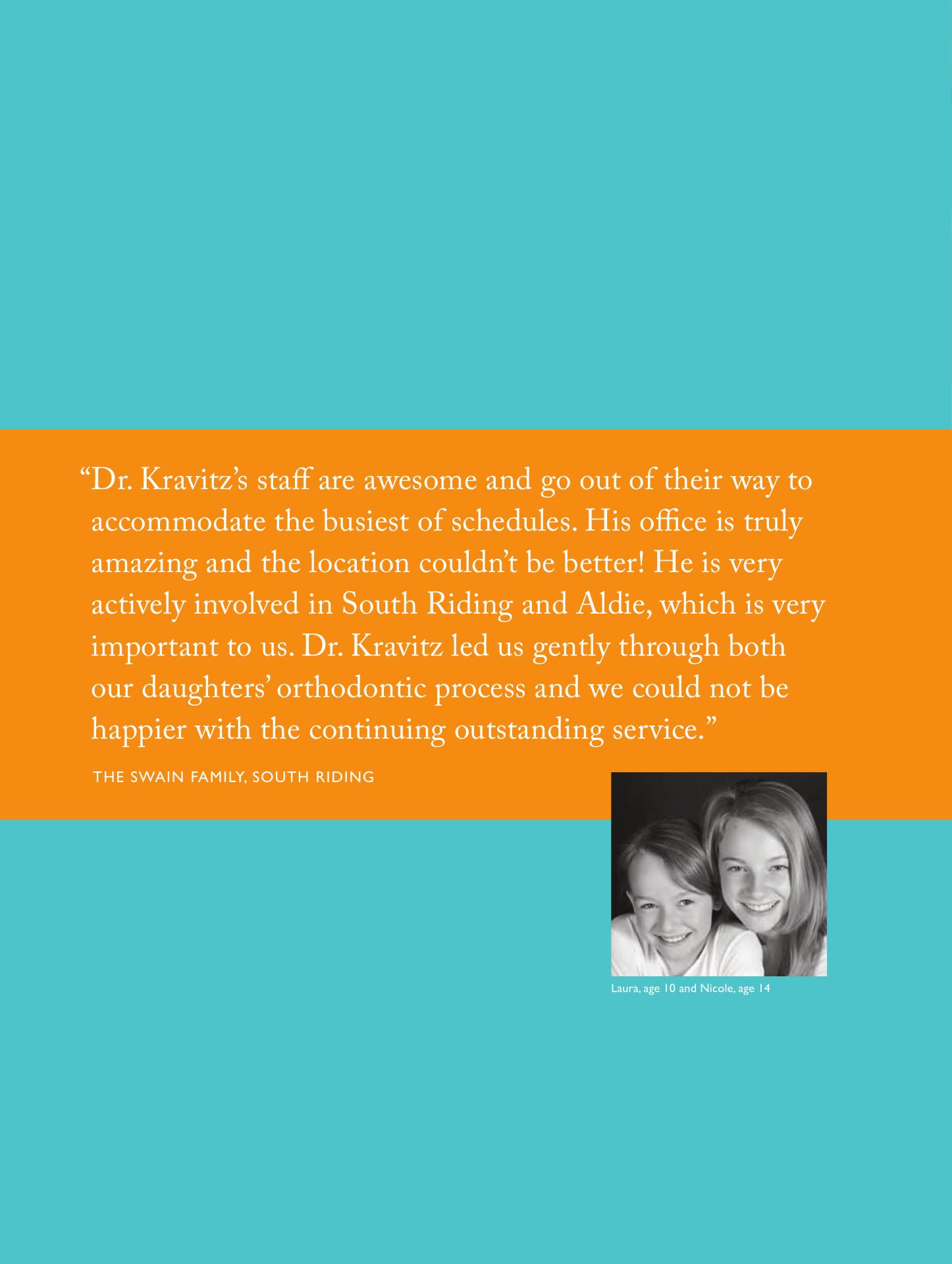 "Dr. Kravitz's staff are awesome and go out of their way to accommodate the busiest of schedules. His office is truly amazing and the location couldn't be better! He is very actively involved in South Riding and Aldie, which is very important to us. Dr. Kravitz led us gently through both our daughters' orthodontic process and we could not be happier with the continuing outstanding service."

THE SWAIN FAMILY, SOUTH RIDING

Laura, age 10 and Nicole, age 14